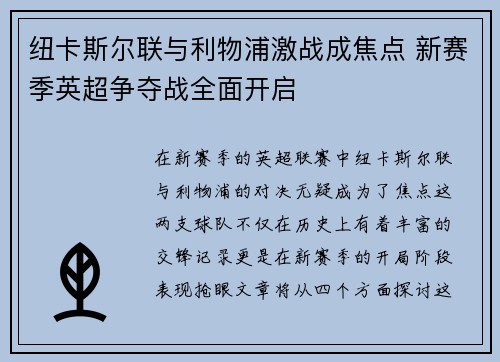 纽卡斯尔联与利物浦激战成焦点 新赛季英超争夺战全面开启

在新赛季的英超联赛中纽卡斯尔联与利物浦的对决无疑成为了焦点这两支球队不仅在历史上有着丰富的交锋记录更是在新赛季的开局阶段表现抢眼文章将从四个方面探讨这